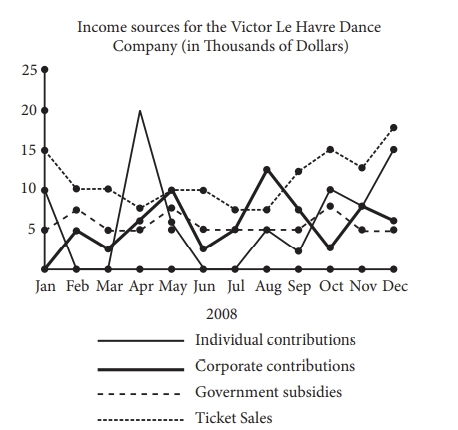 Income sources for the Victor Le Havre Dance Company (in Thousands of Dollars)

25
20
15
10
5

Jan Feb Mar Apr May Jun Jul Aug Sep Oct Nov Dec

2008

Individual contributions
Corporate contributions
Government subsidies
Ticket Sales